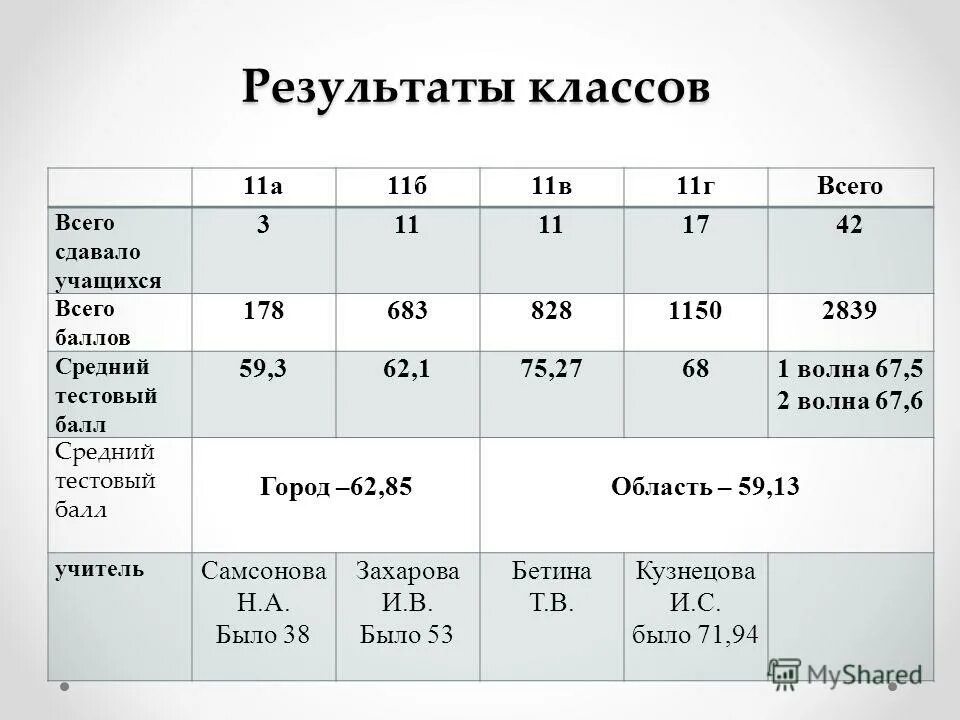 Результаты классов

| | 11а | 11б | 11в | 11г | Всего |
|---|---|---|---|---|---|
| Всего сдавало учащихся | 3 | 11 | 11 | 17 | 42 |
| Всего баллов | 178 | 683 | 828 | 1150 | 2839 |
| Средний тестовый балл | 59,3 | 62,1 | 75,27 | 68 | 1 волна 67,5 2 волна 67,6 |
| Средний тестовый балл | Город –62,85 | | Область – 59,13 | | |
| учитель | Самсонова Н.А. Было 38 | Захарова И.В. Было 53 | Бетина Т.В. | Кузнецова И.С. было 71,94 | |

MyShared